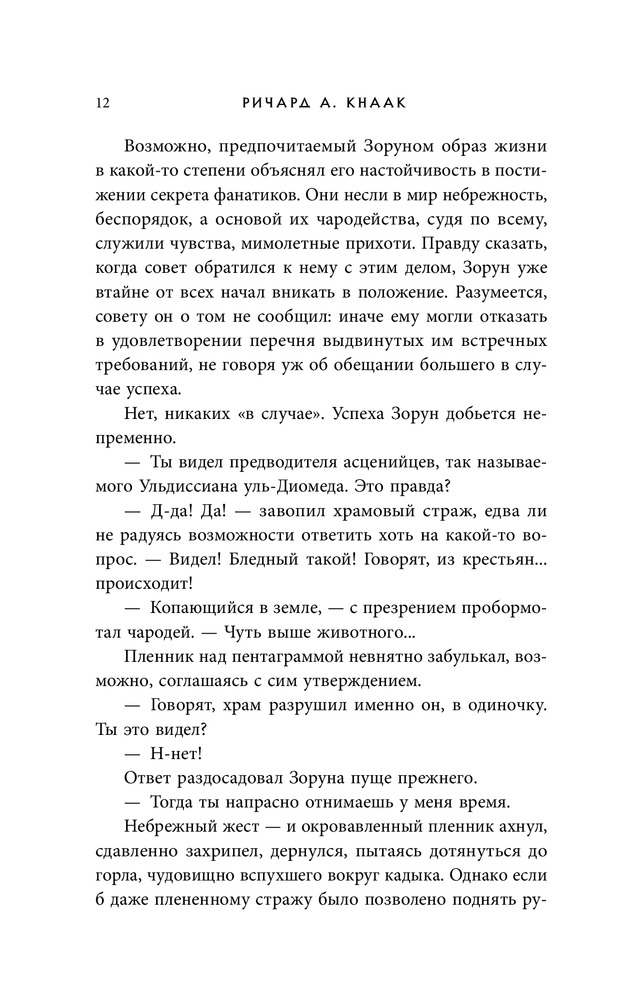 12 РИЧАРД А. КНААК

Возможно, предпочитаемый Зоруном образ жизни в какой-то степени объяснял его настойчивость в постижении секрета фанатиков. Они несли в мир небрежность, беспорядок, а основой их чародейства, судя по всему, служили чувства, мимолетные прихоти. Правду сказать, когда совет обратился к нему с этим делом, Зорун уже втайне от всех начал вникать в положение. Разумеется, совету он о том не сообщил: иначе ему могли отказать в удовлетворении перечня выдвинутых им встречных требований, не говоря уж об обещании большего в случае успеха.

Нет, никаких «в случае». Успеха Зорун добьется непременно.

— Ты видел предводителя асценийцев, так называемого Ульдиссиана уль-Диомеда. Это правда?

— Д-да! Да! — завопил храмовый страж, едва ли не радуясь возможности ответить хоть на какой-то вопрос. — Видел! Бледный такой! Говорят, из крестьян... происходит!

— Копающийся в земле, — с презрением пробормотал чародей. — Чуть выше животного...

Пленник над пентаграммой невнятно забулькал, возможно, соглашаясь с сим утверждением.

— Говорят, храм разрушил именно он, в одиночку. Ты это видел?

— Н-нет!

Ответ раздосадовал Зоруна пуще прежнего.

— Тогда ты напрасно отнимаешь у меня время.

Небрежный жест — и окровавленный пленник ахнул, сдавленно захрипел, дернулся, пытаясь дотянуться до горла, чудовищно вспухшего вокруг кадыка. Однако если б даже плененному стражу было позволено поднять ру-